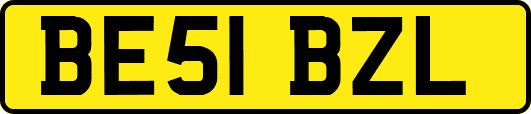 BE51 BZL